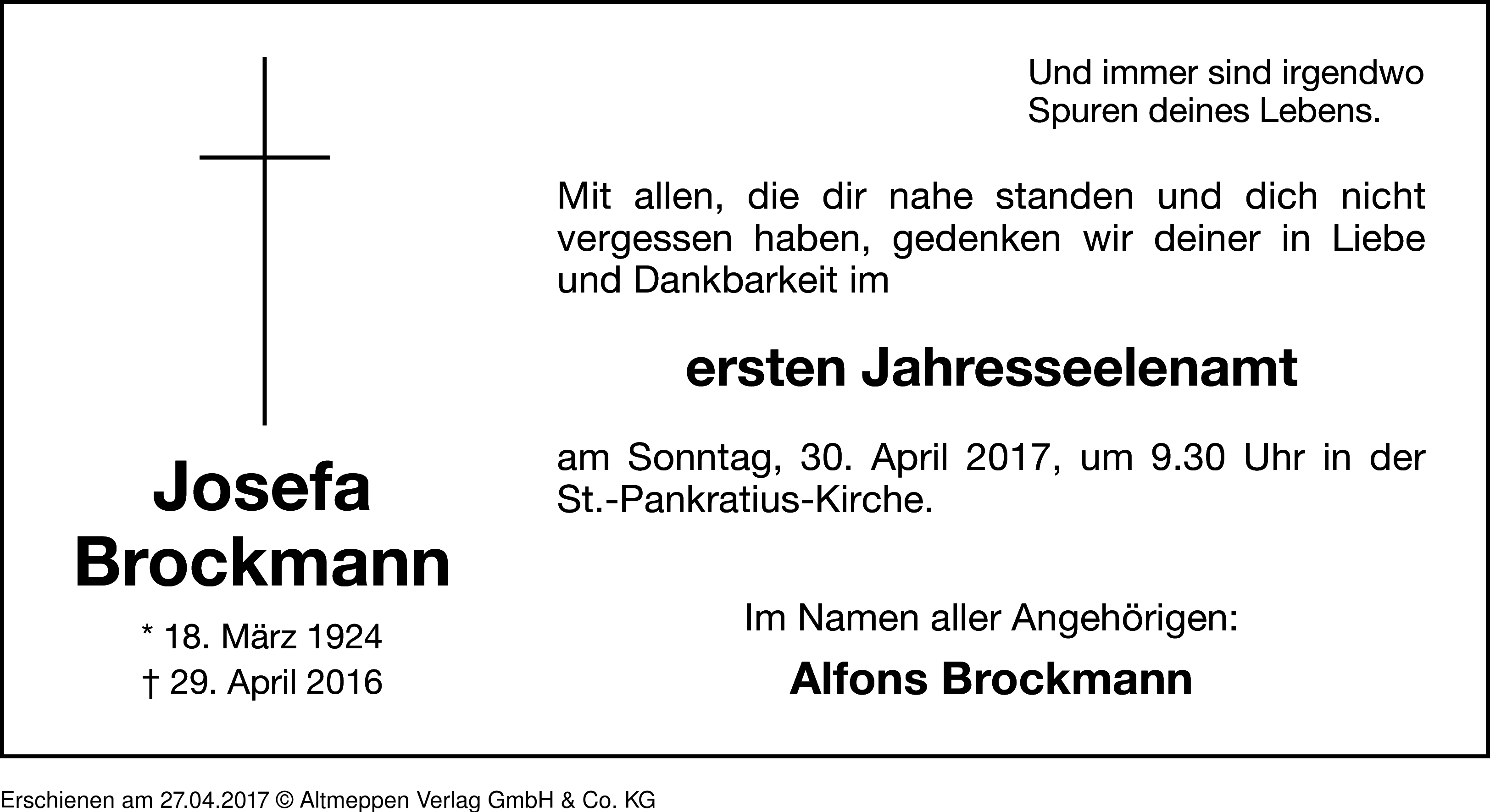 Josefa
Brockmann

* 18. März 1924
† 29. April 2016

Und immer sind irgendwo
Spuren deines Lebens.

Mit allen, die dir nahe standen und dich nicht vergessen haben, gedenken wir deiner in Liebe und Dankbarkeit im

ersten Jahresseelenamt

am Sonntag, 30. April 2017, um 9.30 Uhr in der St.-Pankratius-Kirche.

Im Namen aller Angehörigen:

Alfons Brockmann

Erschienen am 27.04.2017 © Altmeppen Verlag GmbH & Co. KG